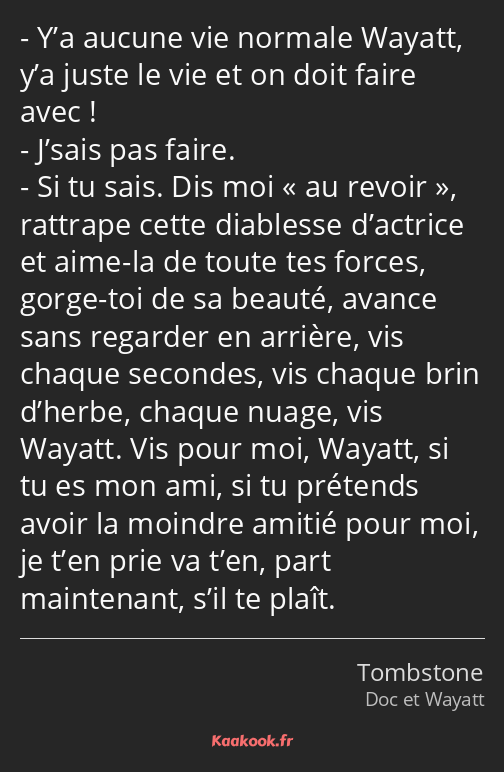 - Y’a aucune vie normale Wayatt, y’a juste le vie et on doit faire avec !
- J’sais pas faire.
- Si tu sais. Dis moi « au revoir », rattrape cette diablesse d’actrice et aime-la de toute tes forces, gorge-toi de sa beauté, avance sans regarder en arrière, vis chaque secondes, vis chaque brin d’herbe, chaque nuage, vis Wayatt. Vis pour moi, Wayatt, si tu es mon ami, si tu prétends avoir la moindre amitié pour moi, je t’en prie va t’en, part maintenant, s’il te plaît.

Tombstone
Doc et Wayatt

Kaakook.fr